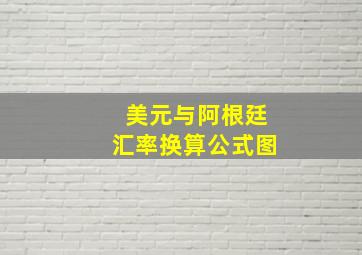 美元与阿根廷
汇率换算公式图